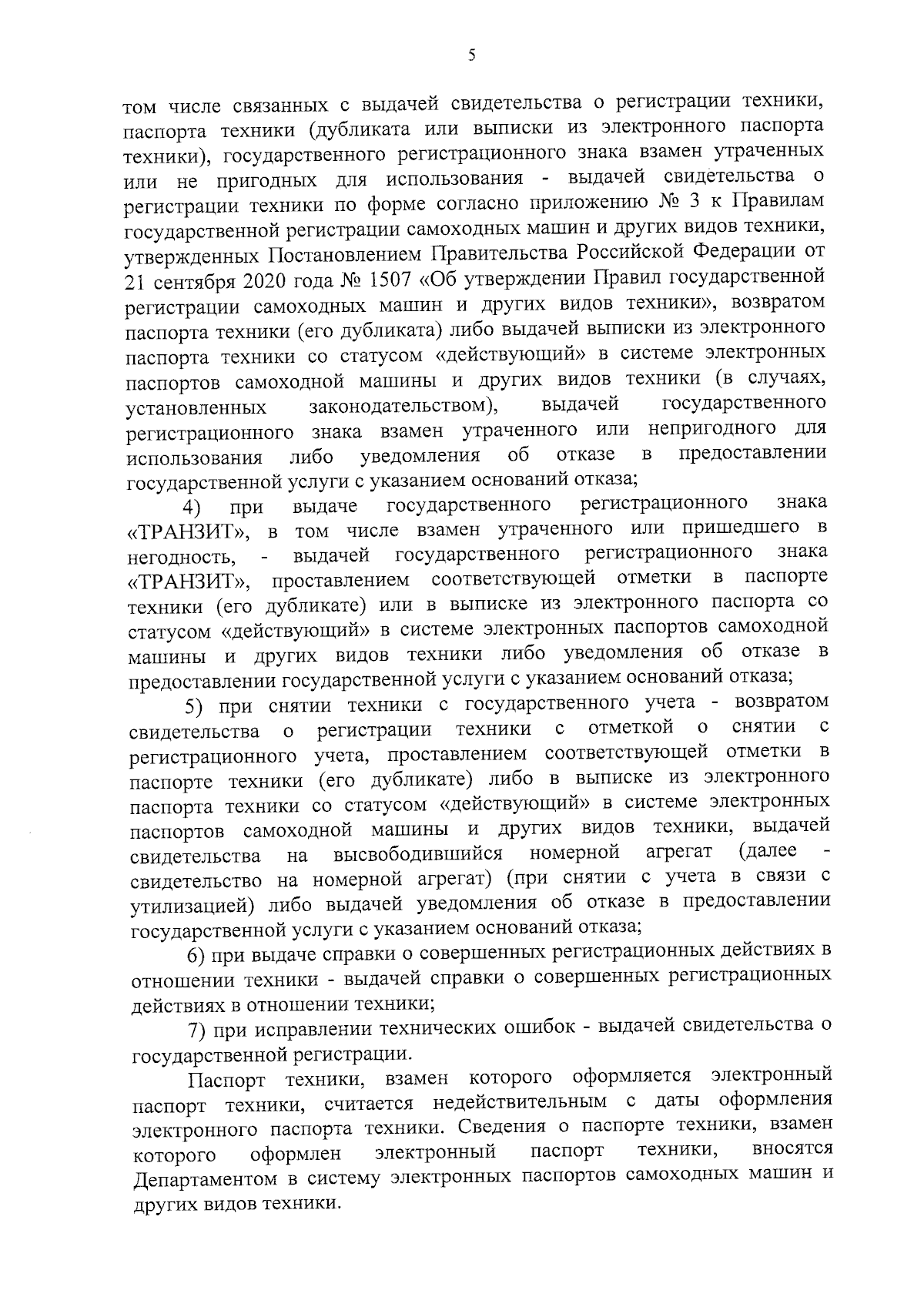 5

том числе связанных с выдачей свидетельства о регистрации техники, паспорта техники (дубликата или выписки из электронного паспорта техники), государственного регистрационного знака взамен утраченных или не пригодных для использования - выдачей свидетельства о регистрации техники по форме согласно приложению № 3 к Правилам государственной регистрации самоходных машин и других видов техники, утвержденных Постановлением Правительства Российской Федерации от 21 сентября 2020 года № 1507 «Об утверждении Правил государственной регистрации самоходных машин и других видов техники», возвратом паспорта техники (его дубликата) либо выдачей выписки из электронного паспорта техники со статусом «действующий» в системе электронных паспортов самоходной машины и других видов техники (в случаях, установленных законодательством), выдачей государственного регистрационного знака взамен утраченного или непригодного для использования либо уведомления об отказе в предоставлении государственной услуги с указанием оснований отказа;

4) при выдаче государственного регистрационного знака «ТРАНЗИТ», в том числе взамен утраченного или пришедшего в негодность, - выдачей государственного регистрационного знака «ТРАНЗИТ», проставлением соответствующей отметки в паспорте техники (его дубликате) или в выписке из электронного паспорта со статусом «действующий» в системе электронных паспортов самоходной машины и других видов техники либо уведомления об отказе в предоставлении государственной услуги с указанием оснований отказа;

5) при снятии техники с государственного учета - возвратом свидетельства о регистрации техники с отметкой о снятии с регистрационного учета, проставлением соответствующей отметки в паспорте техники (его дубликате) либо в выписке из электронного паспорта техники со статусом «действующий» в системе электронных паспортов самоходной машины и других видов техники, выдачей свидетельства на высвободившийся номерной агрегат (далее - свидетельство на номерной агрегат) (при снятии с учета в связи с утилизацией) либо выдачей уведомления об отказе в предоставлении государственной услуги с указанием оснований отказа;

6) при выдаче справки о совершенных регистрационных действиях в отношении техники - выдачей справки о совершенных регистрационных действиях в отношении техники;

7) при исправлении технических ошибок - выдачей свидетельства о государственной регистрации.

Паспорт техники, взамен которого оформляется электронный паспорт техники, считается недействительным с даты оформления электронного паспорта техники. Сведения о паспорте техники, взамен которого оформлен электронный паспорт техники, вносятся Департаментом в систему электронных паспортов самоходных машин и других видов техники.